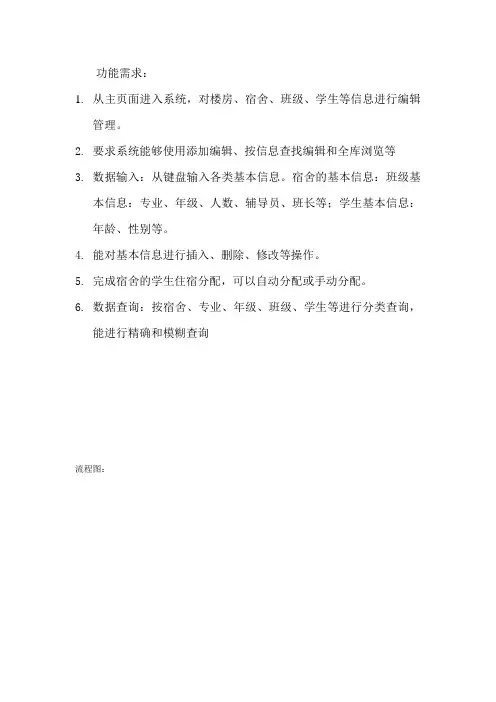 功能需求：

1. 从主页面进入系统，对楼房、宿舍、班级、学生等信息进行编辑管理。

2. 要求系统能够使用添加编辑、按信息查找编辑和全库浏览等

3. 数据输入：从键盘输入各类基本信息。宿舍的基本信息：班级基本信息：专业、年级、人数、辅导员、班长等：学生基本信息：年龄、性别等。

4. 能对基本信息进行插入、删除、修改等操作。

5. 完成宿舍的学生住宿分配，可以自动分配或手动分配。

6. 数据查询：按宿舍、专业、年级、班级、学生等进行分类查询，能进行精确和模糊查询

流程图：